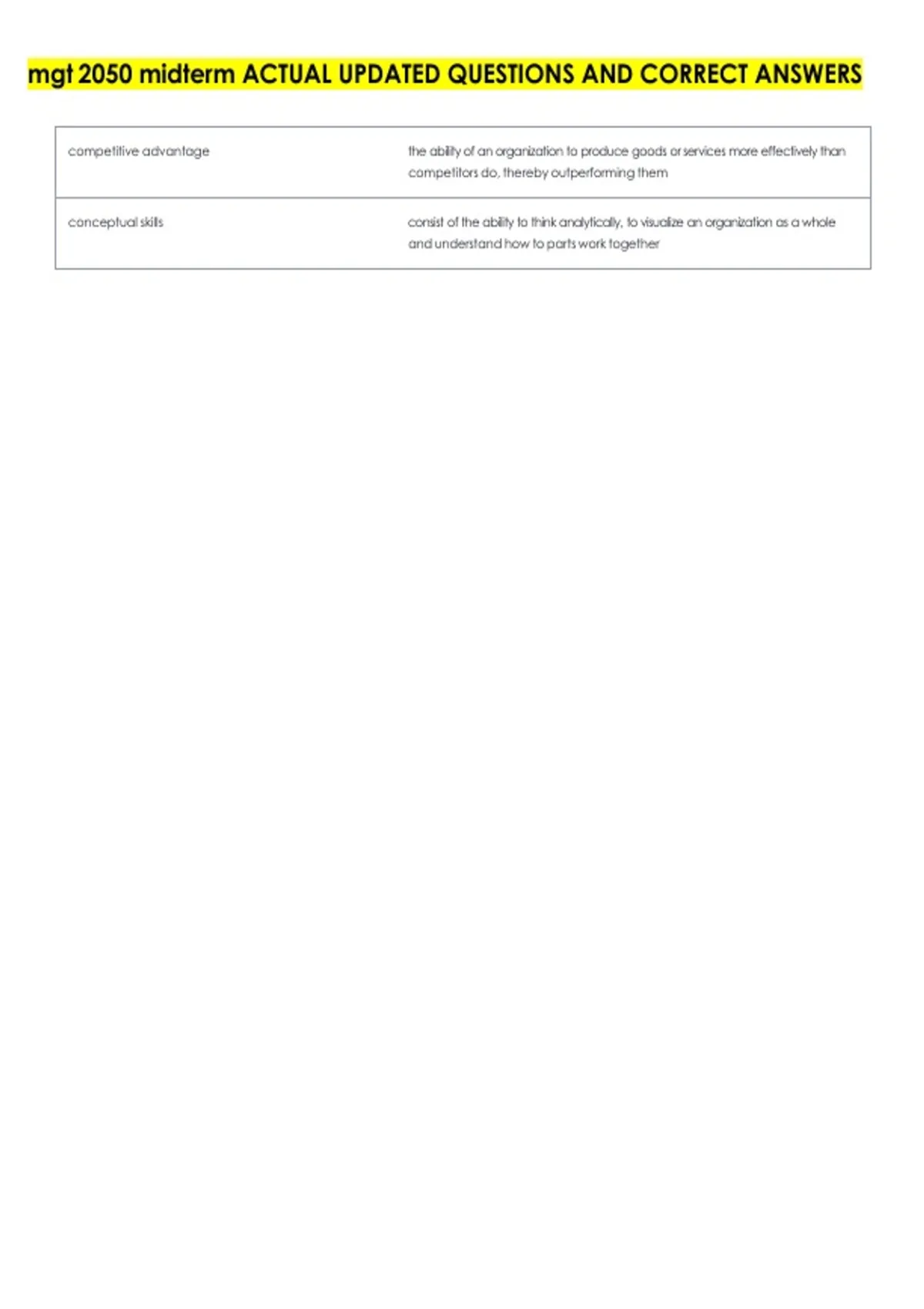 mgt 2050 midterm ACTUAL UPDATED QUESTIONS AND CORRECT ANSWERS

| competitive advantage | the ability of an organization to produce goods or services more effectively than competitors do, thereby outperforming them |
|---|---|
| conceptual skills | consist of the ability to think analytically, to visualize an organization as a whole and understand how to parts work together |